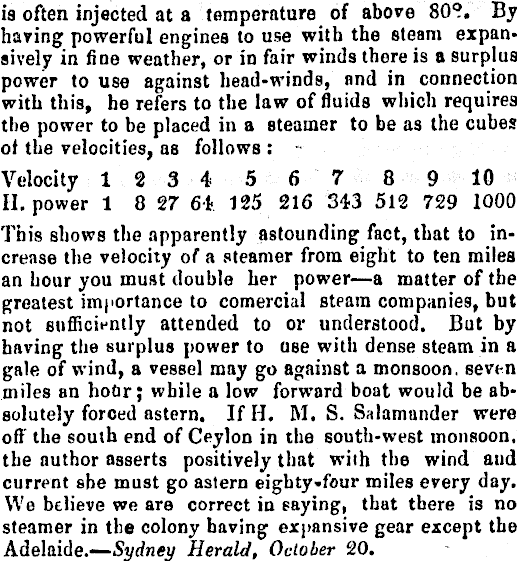 is often injected at a temperature of above 80°. By having powerful engines to use with the steam expansively in fine weather, or in fair winds there is a surplus power to use against head-winds, and in connection with this, he refers to the law of fluids which requires the power to be placed in a steamer to be as the cubes of the velocities, as follows:

| Velocity | 1 | 2 | 3 | 4 | 5 | 6 | 7 | 8 | 9 | 10 |
|---|---|---|---|---|---|---|---|---|---|---|
| H. power | 1 | 8 | 27 | 64 | 125 | 216 | 343 | 512 | 729 | 1000 |

This shows the apparently astounding fact, that to increase the velocity of a steamer from eight to ten miles an hour you must double her power—a matter of the greatest importance to comercial steam companies, but not sufficiently attended to or understood. But by having the surplus power to use with dense steam in a gale of wind, a vessel may go against a monsoon, seven miles an hour; while a low forward boat would be absolutely forced astern. If H. M. S. Salamander were off the south end of Ceylon in the south-west monsoon, the author asserts positively that with the wind and current she must go astern eighty-four miles every day. We believe we are correct in saying, that there is no steamer in the colony having expansive gear except the Adelaide.—Sydney Herald, October 20.